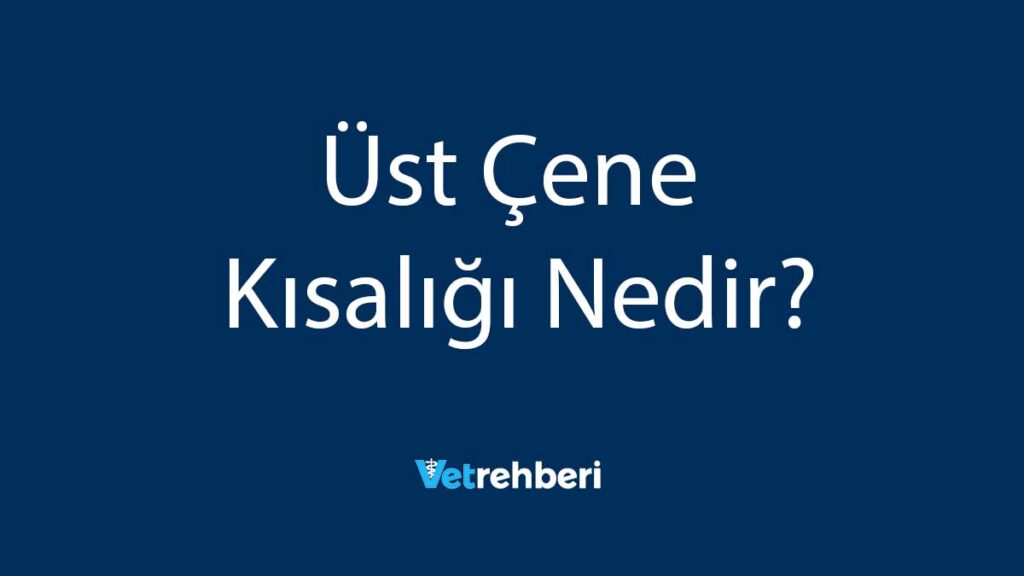 Üst Çene Kısalığı Nedir?

Vetrehberi